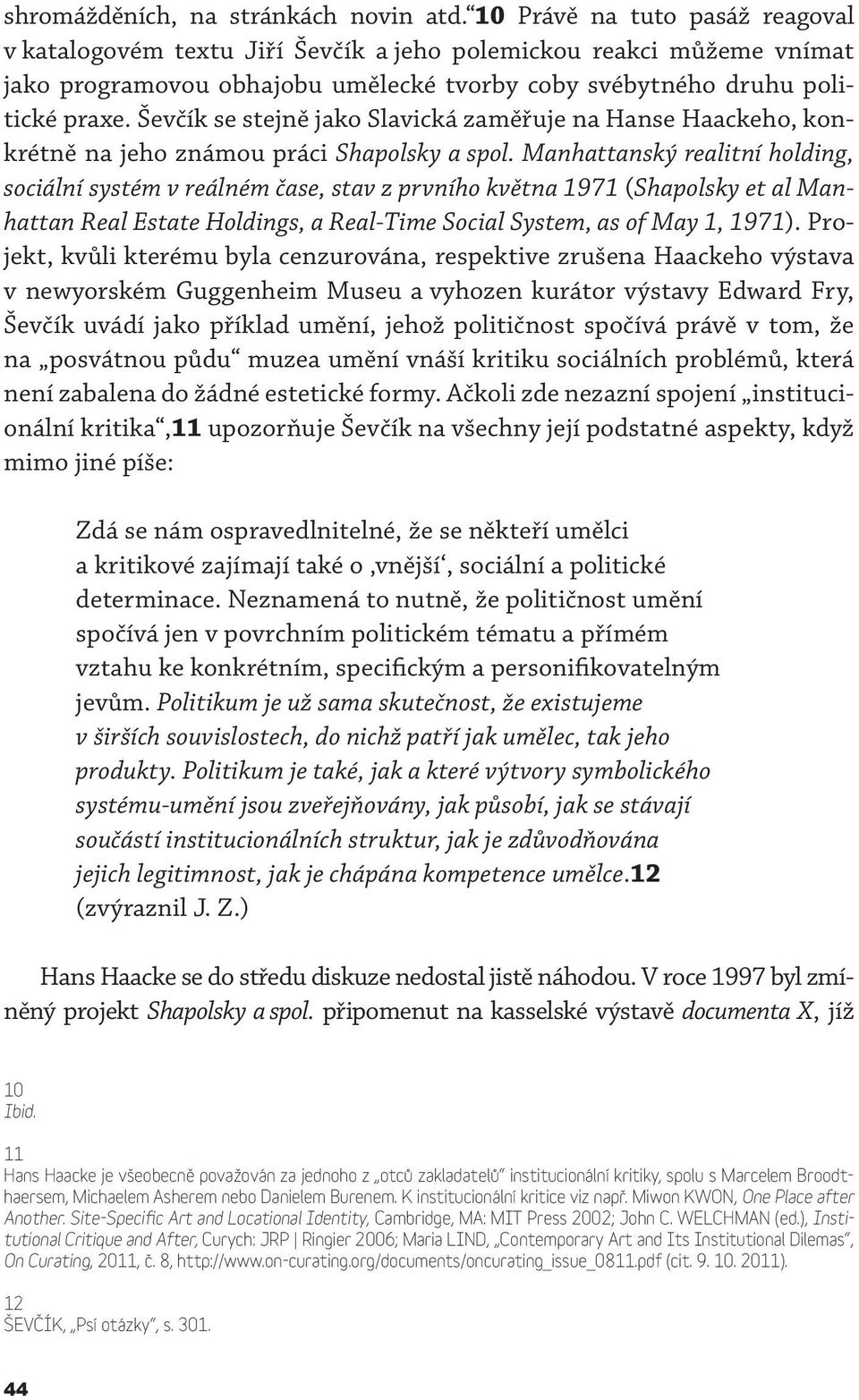 shromážděních, na stránkách novin atd.“10 Právě na tuto pasáž reagoval v katalogovém textu Jiří Ševčík a jeho polemickou reakci můžeme vnímat jako programovou obhajobu umělecké tvorby coby svébytného druhu politické praxe. Ševčík se stejně jako Slavická zaměřuje na Hanse Haackeho, konkrétně na jeho známou práci Shapolsky a spol. Manhattanský realitní holding, sociální systém v reálném čase, stav z prvního května 1971 (Shapolsky et al Manhattan Real Estate Holdings, a Real-Time Social System, as of May 1, 1971). Projekt, kvůli kterému byla cenzurována, respektive zrušena Haackeho výstava v newyorském Guggenheim Museu a vyhozen kurátor výstavy Edward Fry, Ševčík uvádí jako příklad umění, jehož političnost spočívá právě v tom, že na „posvátnou půdu“ muzea umění vnáší kritiku sociálních problémů, která není zabalena do žádné estetické formy. Ačkoli zde nezazní spojení „institucionální kritika“,11 upozorňuje Ševčík na všechny její podstatné aspekty, když mimo jiné píše:

Zdá se nám ospravedlnitelné, že se někteří umělci a kritikové zajímají také o ‚vnější‘, sociální a politické determinace. Neznamená to nutně, že političnost umění spočívá jen v povrchním politickém tématu a přímém vztahu ke konkrétním, specifickým a personifikovatelným jevům. Politikum je už sama skutečnost, že existujeme v širších souvislostech, do nichž patří jak umělec, tak jeho produkty. Politikum je také, jak a které výtvory symbolického systému-umění jsou zveřejňovány, jak působí, jak se stávají součástí institucionálních struktur, jak je zdůvodňována jejich legitimnost, jak je chápána kompetence umělce.12 (zvýraznil J. Z.)

Hans Haacke se do středu diskuze nedostal jistě náhodou. V roce 1997 byl zmíněný projekt Shapolsky a spol. připomenut na kasselské výstavě documenta X, jíž

10
Ibid.

11
Hans Haacke je všeobecně považován za jednoho z „otců zakladatelů“ institucionální kritiky, spolu s Marcelem Broodthaersem, Michaelem Asherem nebo Danielem Burenem. K institucionální kritice viz např. Miwon KWON, One Place after Another. Site-Specific Art and Locational Identity, Cambridge, MA: MIT Press 2002; John C. WELCHMAN (ed.), Institutional Critique and After, Curych: JRP | Ringier 2006; Maria LIND, „Contemporary Art and Its Institutional Dilemas“, On Curating, 2011, č. 8, http://www.on-curating.org/documents/oncurating_issue_0811.pdf (cit. 9. 10. 2011).

12
ŠEVČÍK, „Psí otázky“, s. 301.

44